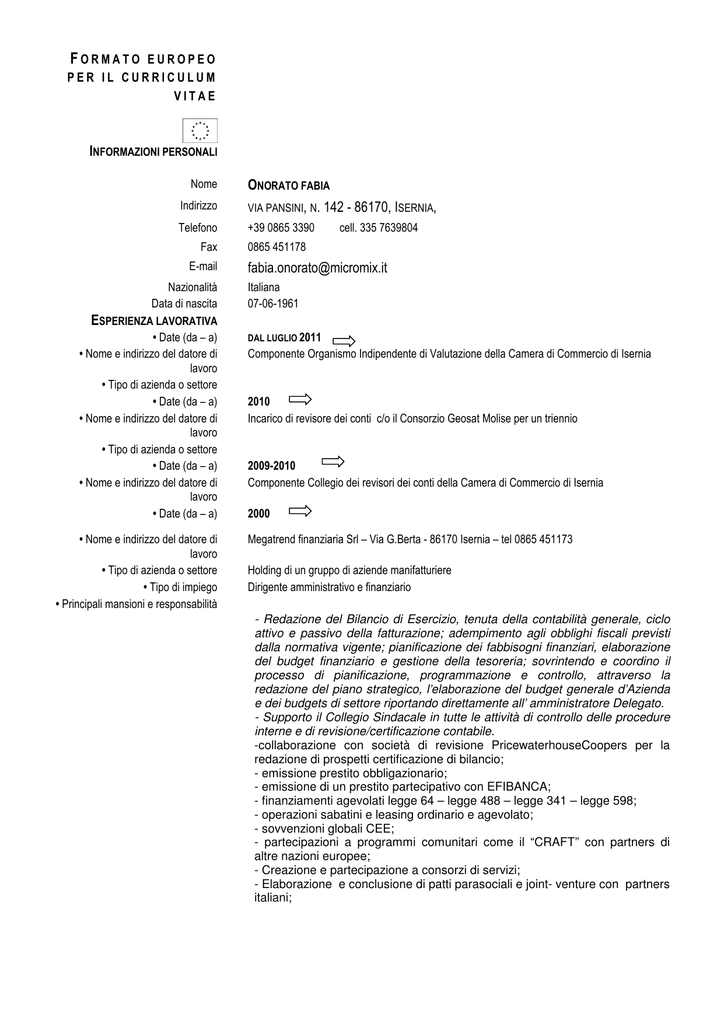 FORMATO EUROPEO PER IL CURRICULUM VITAE

INFORMAZIONI PERSONALI

Nome ONORATO FABIA
Indirizzo VIA PANSINI, N. 142 - 86170, ISERNIA,
Telefono +39 0865 3390 cell. 335 7639804
Fax 0865 451178
E-mail fabia.onorato@micromix.it
Nazionalità Italiana
Data di nascita 07-06-1961

ESPERIENZA LAVORATIVA

• Date (da – a) DAL LUGLIO 2011
• Nome e indirizzo del datore di lavoro Componente Organismo Indipendente di Valutazione della Camera di Commercio di Isernia
• Tipo di azienda o settore
• Date (da – a) 2010
• Nome e indirizzo del datore di lavoro Incarico di revisore dei conti c/o il Consorzio Geosat Molise per un triennio
• Tipo di azienda o settore
• Date (da – a) 2009-2010
• Nome e indirizzo del datore di lavoro Componente Collegio dei revisori dei conti della Camera di Commercio di Isernia
• Date (da – a) 2000
• Nome e indirizzo del datore di lavoro Megatrend finanziaria Srl – Via G.Berta - 86170 Isernia – tel 0865 451173
• Tipo di azienda o settore Holding di un gruppo di aziende manifatturiere
• Tipo di impiego Dirigente amministrativo e finanziario
• Principali mansioni e responsabilità

- Redazione del Bilancio di Esercizio, tenuta della contabilità generale, ciclo attivo e passivo della fatturazione; adempimento agli obblighi fiscali previsti dalla normativa vigente; pianificazione dei fabbisogni finanziari, elaborazione del budget finanziario e gestione della tesoreria; sovrintendo e coordino il processo di pianificazione, programmazione e controllo, attraverso la redazione del piano strategico, l'elaborazione del budget generale d'Azienda e dei budgets di settore riportando direttamente all' amministratore Delegato.
- Supporto il Collegio Sindacale in tutte le attività di controllo delle procedure interne e di revisione/certificazione contabile.
-collaborazione con società di revisione PricewaterhouseCoopers per la redazione di prospetti certificazione di bilancio;
- emissione prestito obbligazionario;
- emissione di un prestito partecipativo con EFIBANCA;
- finanziamenti agevolati legge 64 – legge 488 – legge 341 – legge 598;
- operazioni sabatini e leasing ordinario e agevolato;
- sovvenzioni globali CEE;
- partecipazioni a programmi comunitari come il "CRAFT" con partners di altre nazioni europee;
- Creazione e partecipazione a consorzi di servizi;
- Elaborazione e conclusione di patti parasociali e joint- venture con partners italiani;